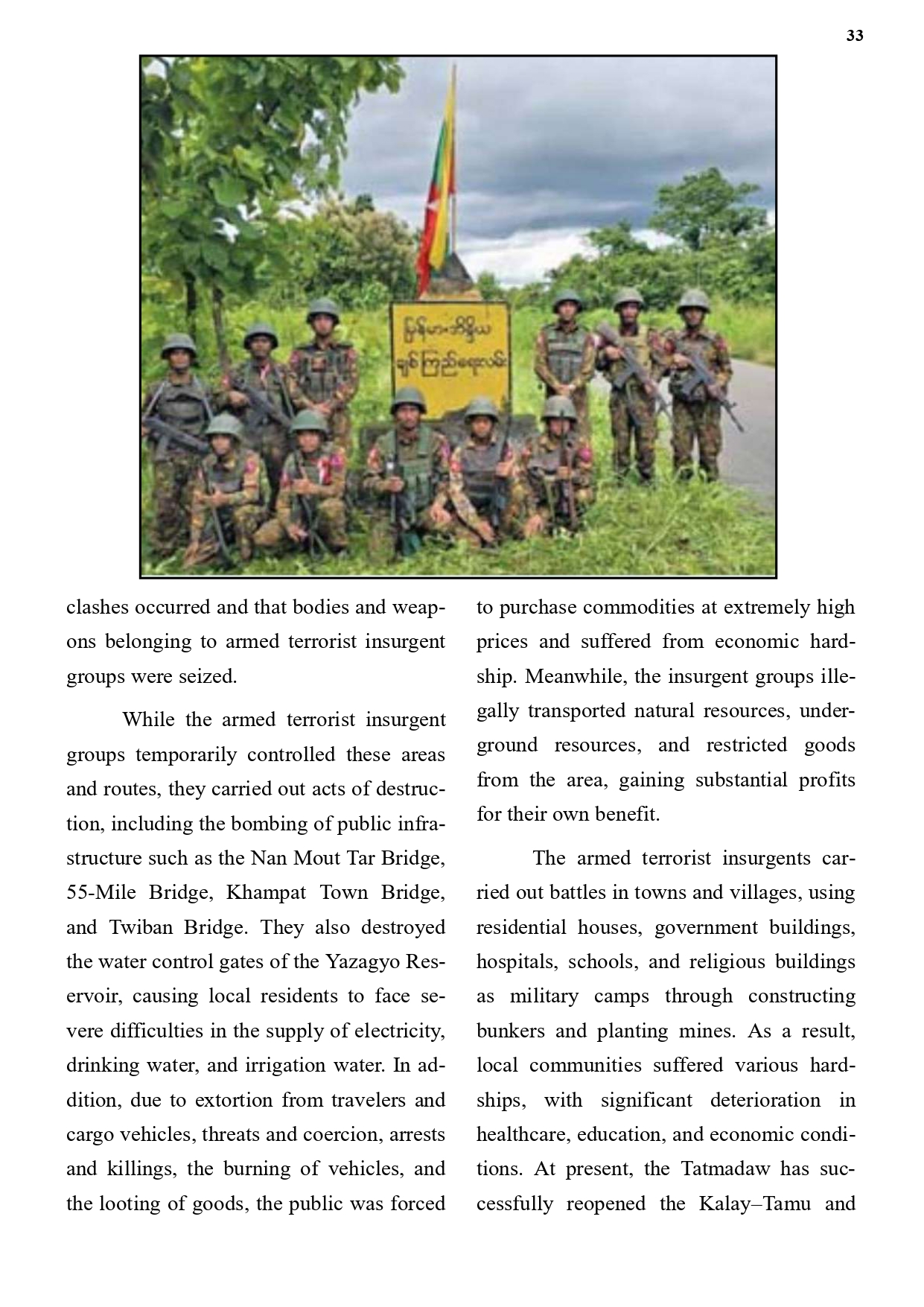 33

မြန်မာ-အိန္ဒိယ
ချစ်ကြည်ရေးလမ်း

clashes occurred and that bodies and weapons belonging to armed terrorist insurgent groups were seized.

While the armed terrorist insurgent groups temporarily controlled these areas and routes, they carried out acts of destruction, including the bombing of public infrastructure such as the Nan Mout Tar Bridge, 55-Mile Bridge, Khampat Town Bridge, and Twiban Bridge. They also destroyed the water control gates of the Yazagyo Reservoir, causing local residents to face severe difficulties in the supply of electricity, drinking water, and irrigation water. In addition, due to extortion from travelers and cargo vehicles, threats and coercion, arrests and killings, the burning of vehicles, and the looting of goods, the public was forced to purchase commodities at extremely high prices and suffered from economic hardship. Meanwhile, the insurgent groups illegally transported natural resources, underground resources, and restricted goods from the area, gaining substantial profits for their own benefit.

The armed terrorist insurgents carried out battles in towns and villages, using residential houses, government buildings, hospitals, schools, and religious buildings as military camps through constructing bunkers and planting mines. As a result, local communities suffered various hardships, with significant deterioration in healthcare, education, and economic conditions. At present, the Tatmadaw has successfully reopened the Kalay–Tamu and